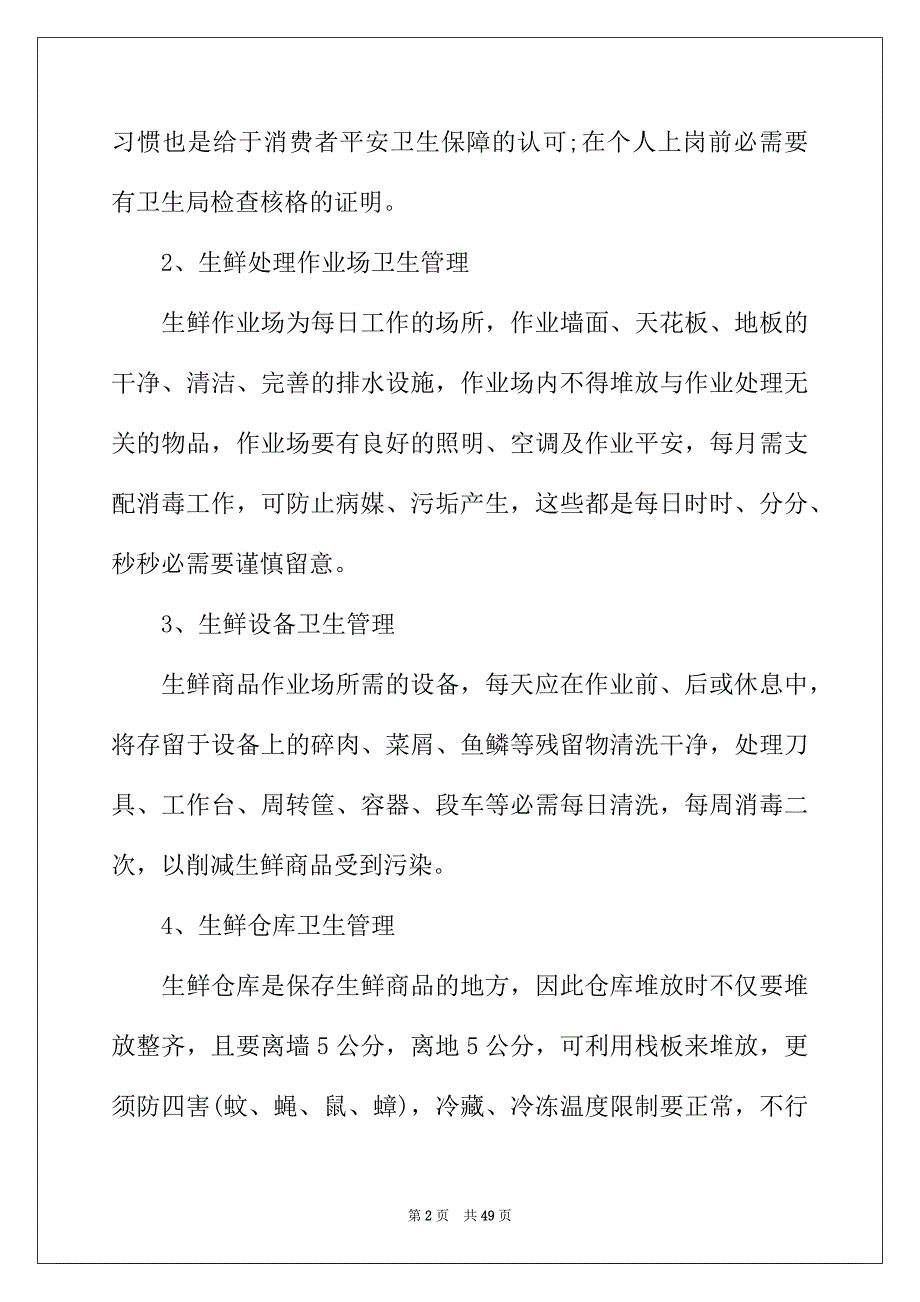 习惯也是给于消费者平安卫生保障的认可;在个人上岗前必需要有卫生局检查核格的证明。

2、生鲜处理作业场卫生管理

生鲜作业场为每日工作的场所，作业墙面、天花板、地板的干净、清洁、完善的排水设施，作业场内不得堆放与作业处理无关的物品，作业场要有良好的照明、空调及作业平安，每月需支配消毒工作，可防止病媒、污垢产生，这些都是每日时时、分分、秒秒必需要谨慎留意。

3、生鲜设备卫生管理

生鲜商品作业场所需的设备，每天应在作业前、后或休息中，将存留于设备上的碎肉、菜屑、鱼鳞等残留物清洗干净，处理刀具、工作台、周转筐、容器、段车等必需每日清洗，每周消毒二次，以削减生鲜商品受到污染。

4、生鲜仓库卫生管理

生鲜仓库是保存生鲜商品的地方，因此仓库堆放时不仅要堆放整齐，且要离墙 5 公分，离地 5 公分，可利用栈板来堆放，更须防四害(蚊、蝇、鼠、蟑)，冷藏、冷冻温度限制要正常，不行

第 2 页　共 49 页